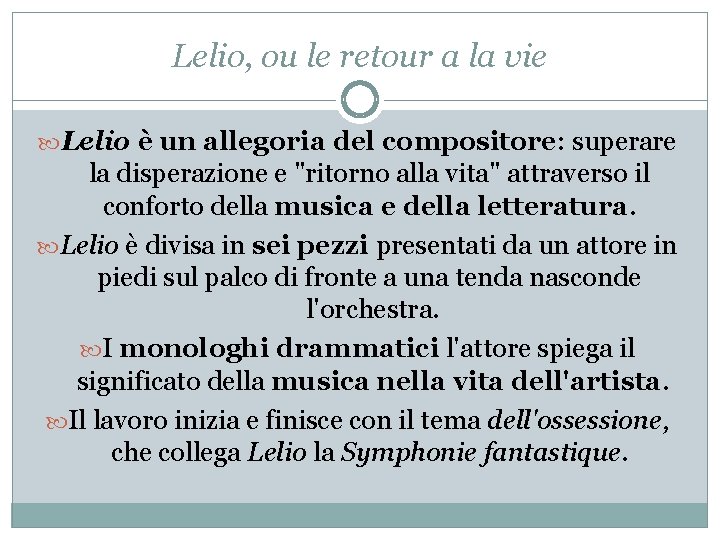 Lelio, ou le retour a la vie

Lelio è un allegoria del compositore: superare la disperazione e "ritorno alla vita" attraverso il conforto della musica e della letteratura.

Lelio è divisa in sei pezzi presentati da un attore in piedi sul palco di fronte a una tenda nasconde l'orchestra.

I monologhi drammatici l'attore spiega il significato della musica nella vita dell'artista.

Il lavoro inizia e finisce con il tema dell'ossessione, che collega Lelio la Symphonie fantastique.